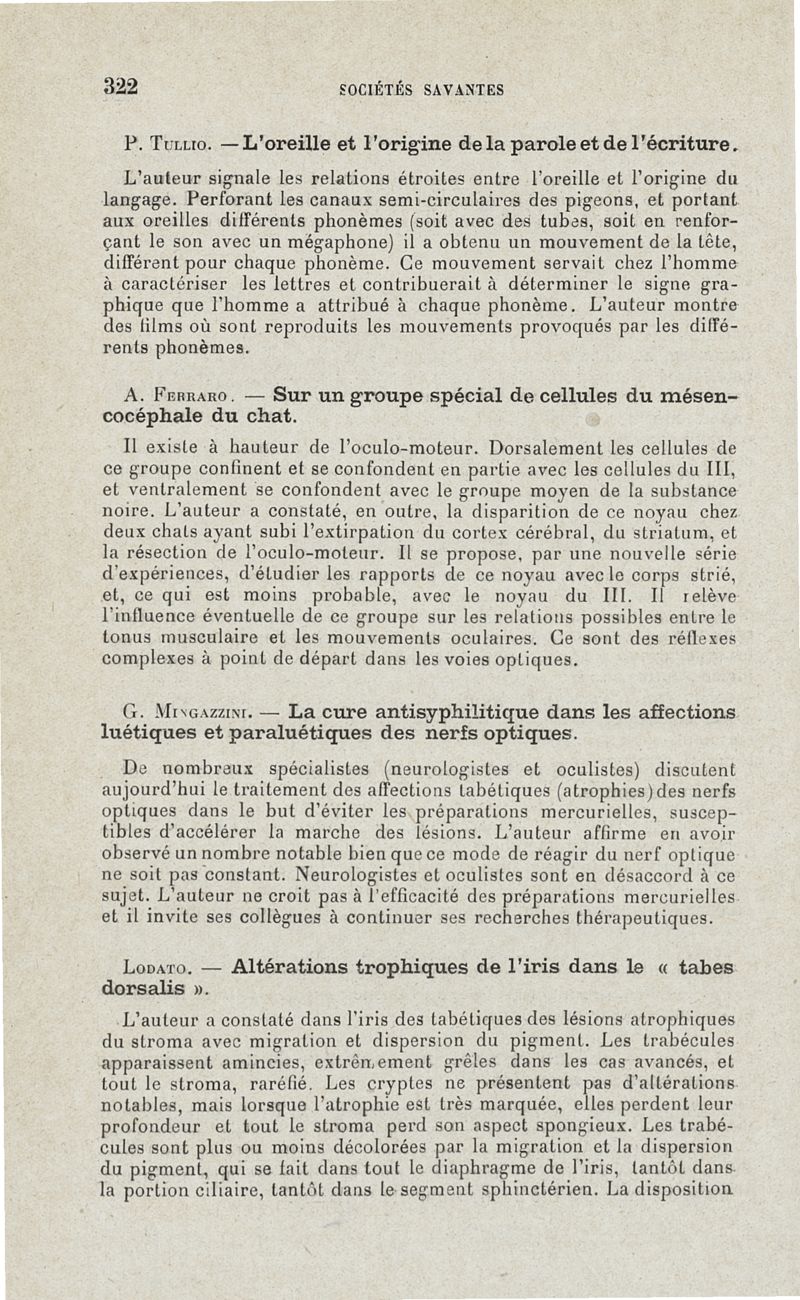 322 SOCIÉTÉS SAVANTES

P. Tullio. — L'oreille et l'origine de la parole et de l'écriture.

L'auteur signale les relations étroites entre l'oreille et l'origine du langage. Perforant les canaux semi-circulaires des pigeons, et portant aux oreilles différents phonèmes (soit avec des tubes, soit en renforçant le son avec un mégaphone) il a obtenu un mouvement de la tête, différent pour chaque phonème. Ce mouvement servait chez l'homme à caractériser les lettres et contribuerait à déterminer le signe graphique que l'homme a attribué à chaque phonème. L'auteur montre des films où sont reproduits les mouvements provoqués par les différents phonèmes.

A. Ferraro. — Sur un groupe spécial de cellules du mésencocéphale du chat.

Il existe à hauteur de l'oculo-moteur. Dorsalement les cellules de ce groupe confinent et se confondent en partie avec les cellules du III, et ventralement se confondent avec le groupe moyen de la substance noire. L'auteur a constaté, en outre, la disparition de ce noyau chez deux chats ayant subi l'extirpation du cortex cérébral, du striatum, et la résection de l'oculo-moteur. Il se propose, par une nouvelle série d'expériences, d'étudier les rapports de ce noyau avec le corps strié, et, ce qui est moins probable, avec le noyau du III. Il relève l'influence éventuelle de ce groupe sur les relations possibles entre le tonus musculaire et les mouvements oculaires. Ce sont des réflexes complexes à point de départ dans les voies optiques.

G. Mingazzini. — La cure antisyphilitique dans les affections luétiques et paraluétiques des nerfs optiques.

De nombreux spécialistes (neurologistes et oculistes) discutent aujourd'hui le traitement des affections tabétiques (atrophies) des nerfs optiques dans le but d'éviter les préparations mercurielles, susceptibles d'accélérer la marche des lésions. L'auteur affirme en avoir observé un nombre notable bien que ce mode de réagir du nerf optique ne soit pas constant. Neurologistes et oculistes sont en désaccord à ce sujet. L'auteur ne croit pas à l'efficacité des préparations mercurielles et il invite ses collègues à continuer ses recherches thérapeutiques.

Lodato. — Altérations trophiques de l'iris dans le « tabes dorsalis ».

L'auteur a constaté dans l'iris des tabétiques des lésions atrophiques du stroma avec migration et dispersion du pigment. Les trabécules apparaissent amincies, extrêmement grêles dans les cas avancés, et tout le stroma, raréfié. Les cryptes ne présentent pas d'altérations notables, mais lorsque l'atrophie est très marquée, elles perdent leur profondeur et tout le stroma perd son aspect spongieux. Les trabécules sont plus ou moins décolorées par la migration et la dispersion du pigment, qui se fait dans tout le diaphragme de l'iris, tantôt dans la portion ciliaire, tantôt dans le segment sphinctérien. La disposition